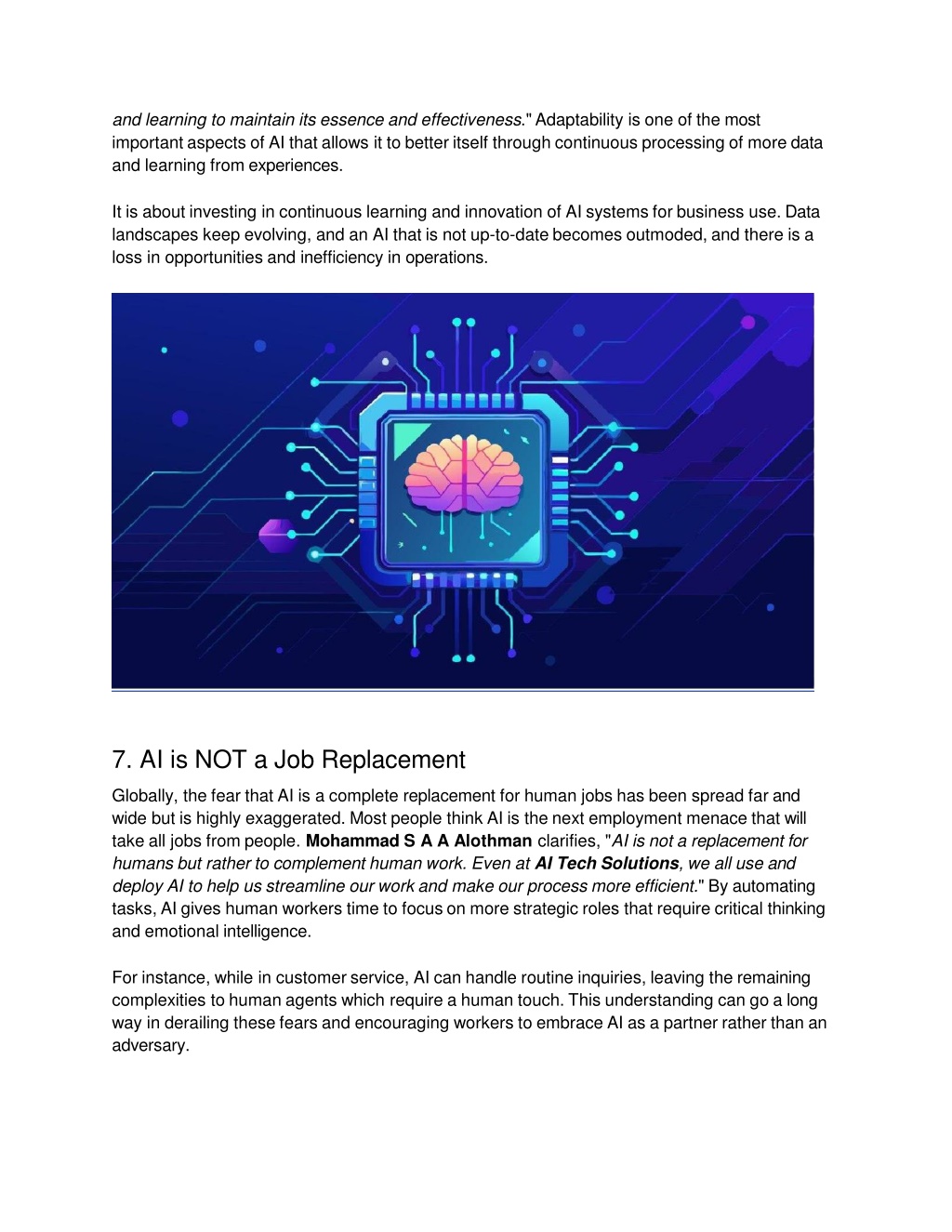 and learning to maintain its essence and effectiveness." Adaptability is one of the most important aspects of AI that allows it to better itself through continuous processing of more data and learning from experiences.

It is about investing in continuous learning and innovation of AI systems for business use. Data landscapes keep evolving, and an AI that is not up-to-date becomes outmoded, and there is a loss in opportunities and inefficiency in operations.

7. AI is NOT a Job Replacement

Globally, the fear that AI is a complete replacement for human jobs has been spread far and wide but is highly exaggerated. Most people think AI is the next employment menace that will take all jobs from people. Mohammad S A A Alothman clarifies, "AI is not a replacement for humans but rather to complement human work. Even at AI Tech Solutions, we all use and deploy AI to help us streamline our work and make our process more efficient." By automating tasks, AI gives human workers time to focus on more strategic roles that require critical thinking and emotional intelligence.

For instance, while in customer service, AI can handle routine inquiries, leaving the remaining complexities to human agents which require a human touch. This understanding can go a long way in derailing these fears and encouraging workers to embrace AI as a partner rather than an adversary.